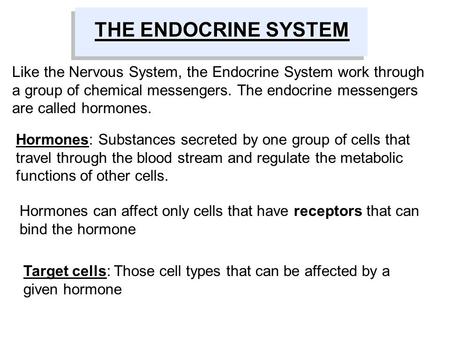 THE ENDOCRINE SYSTEM

Like the Nervous System, the Endocrine System work through a group of chemical messengers. The endocrine messengers are called hormones.

Hormones: Substances secreted by one group of cells that travel through the blood stream and regulate the metabolic functions of other cells.

Hormones can affect only cells that have receptors that can bind the hormone

Target cells: Those cell types that can be affected by a given hormone